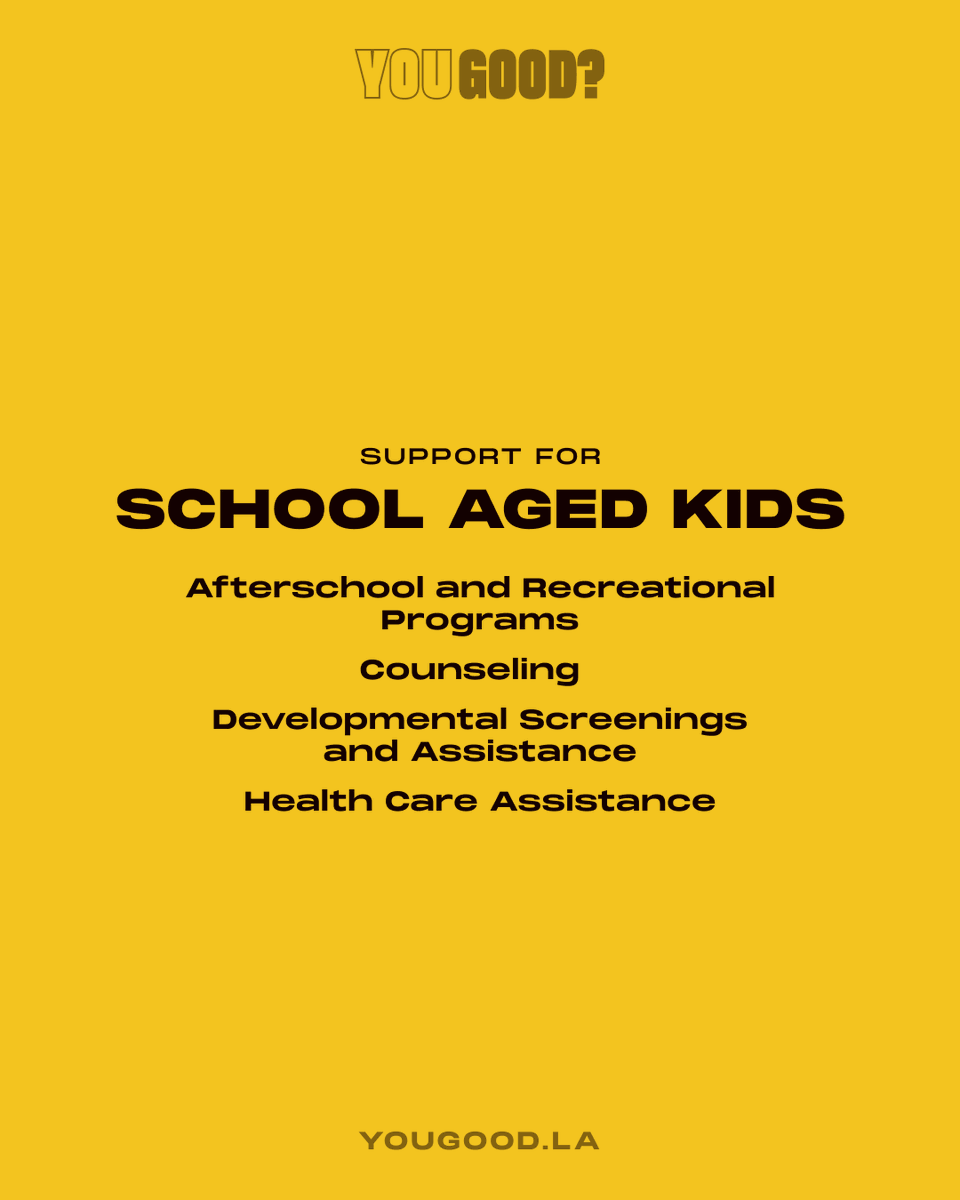 YOU GOOD?

SUPPORT FOR

SCHOOL AGED KIDS

Afterschool and Recreational Programs

Counseling

Developmental Screenings and Assistance

Health Care Assistance

YOUGOOD.LA